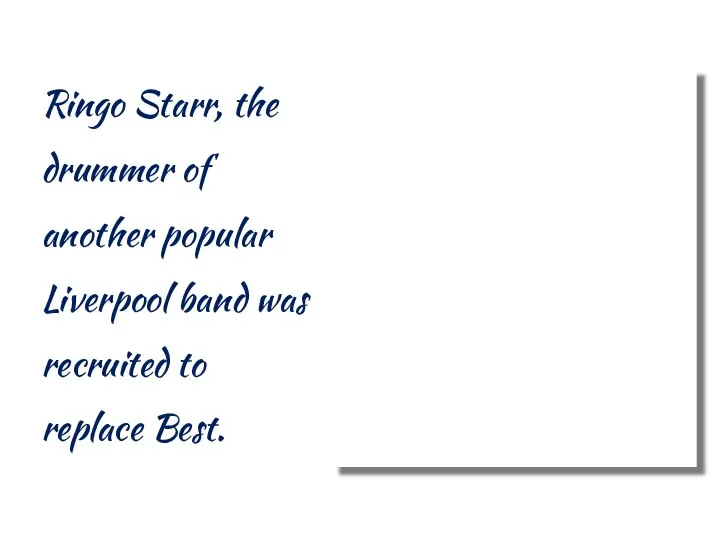 Ringo Starr, the drummer of another popular Liverpool band was recruited to replace Best.